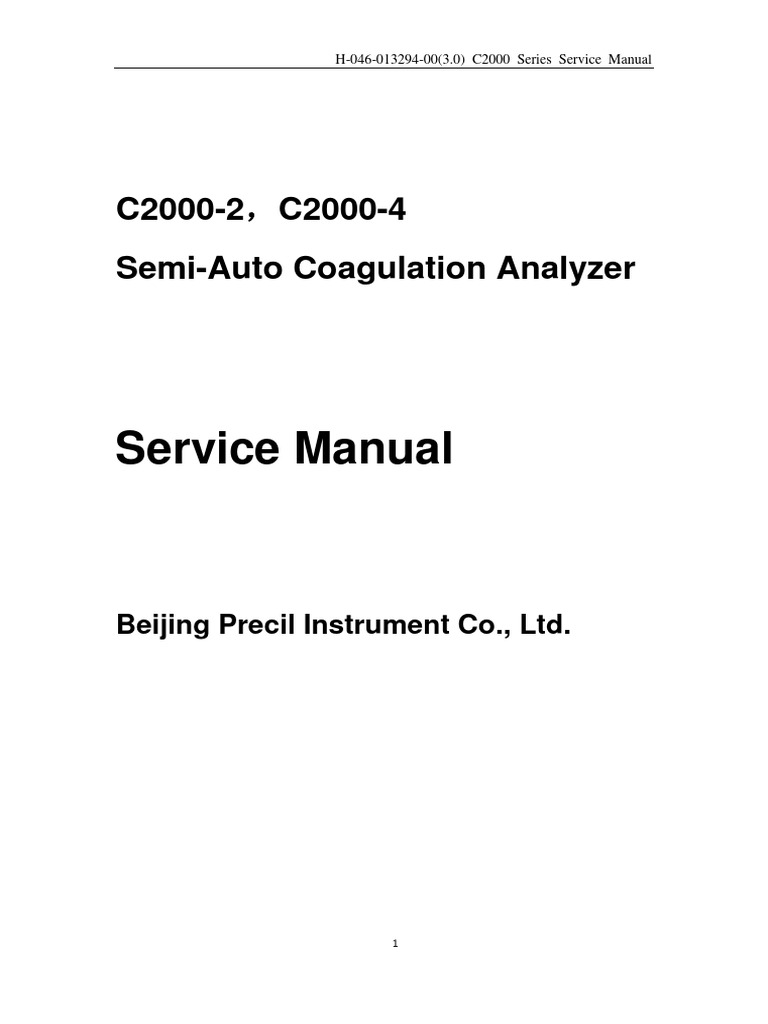 H-046-013294-00(3.0) C2000 Series Service Manual

C2000-2，C2000-4

Semi-Auto Coagulation Analyzer

Service Manual

Beijing Precil Instrument Co., Ltd.

1